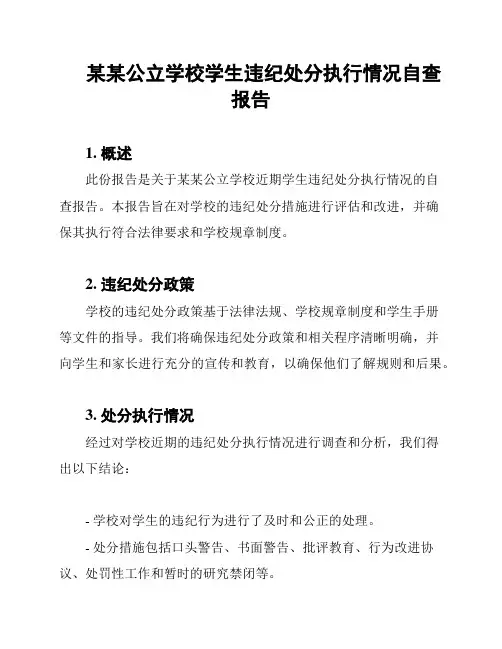 某某公立学校学生违纪处分执行情况自查报告

1. 概述

此份报告是关于某某公立学校近期学生违纪处分执行情况的自查报告。本报告旨在对学校的违纪处分措施进行评估和改进，并确保其执行符合法律要求和学校规章制度。

2. 违纪处分政策

学校的违纪处分政策基于法律法规、学校规章制度和学生手册等文件的指导。我们将确保违纪处分政策和相关程序清晰明确，并向学生和家长进行充分的宣传和教育，以确保他们了解规则和后果。

3. 处分执行情况

经过对学校近期的违纪处分执行情况进行调查和分析，我们得出以下结论：

- 学校对学生的违纪行为进行了及时和公正的处理。

- 处分措施包括口头警告、书面警告、批评教育、行为改进协议、处罚性工作和暂时的研究禁闭等。